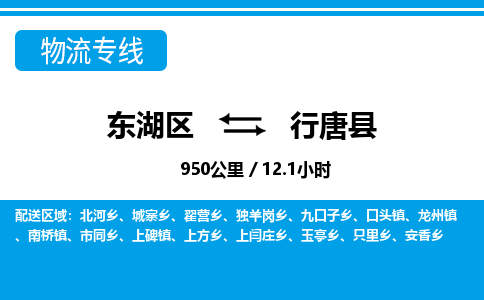 物流专线

东湖区 行唐县

950公里 / 12.1小时

配送区域：北河乡、城寨乡、翟营乡、独羊岗乡、九口子乡、口头镇、龙州镇、南桥镇、市同乡、上碑镇、上方乡、上闫庄乡、玉亭乡、只里乡、安香乡